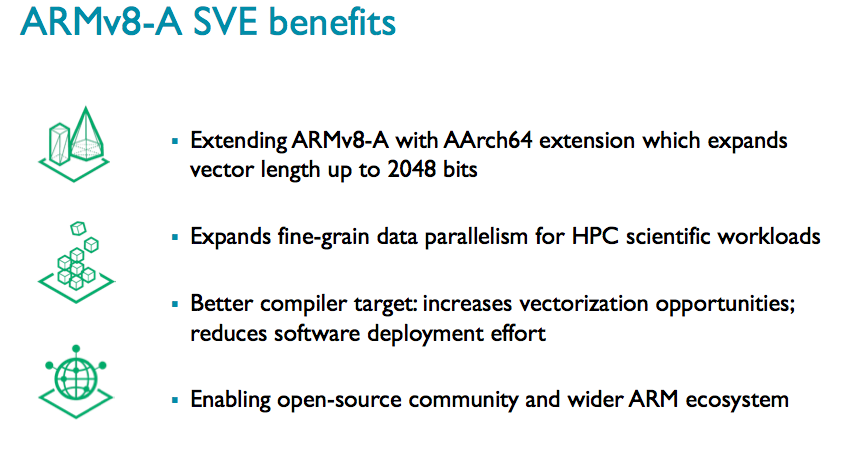 ARMv8-A SVE benefits

▪ Extending ARMv8-A with AArch64 extension which expands vector length up to 2048 bits

▪ Expands fine-grain data parallelism for HPC scientific workloads

▪ Better compiler target: increases vectorization opportunities; reduces software deployment effort

▪ Enabling open-source community and wider ARM ecosystem